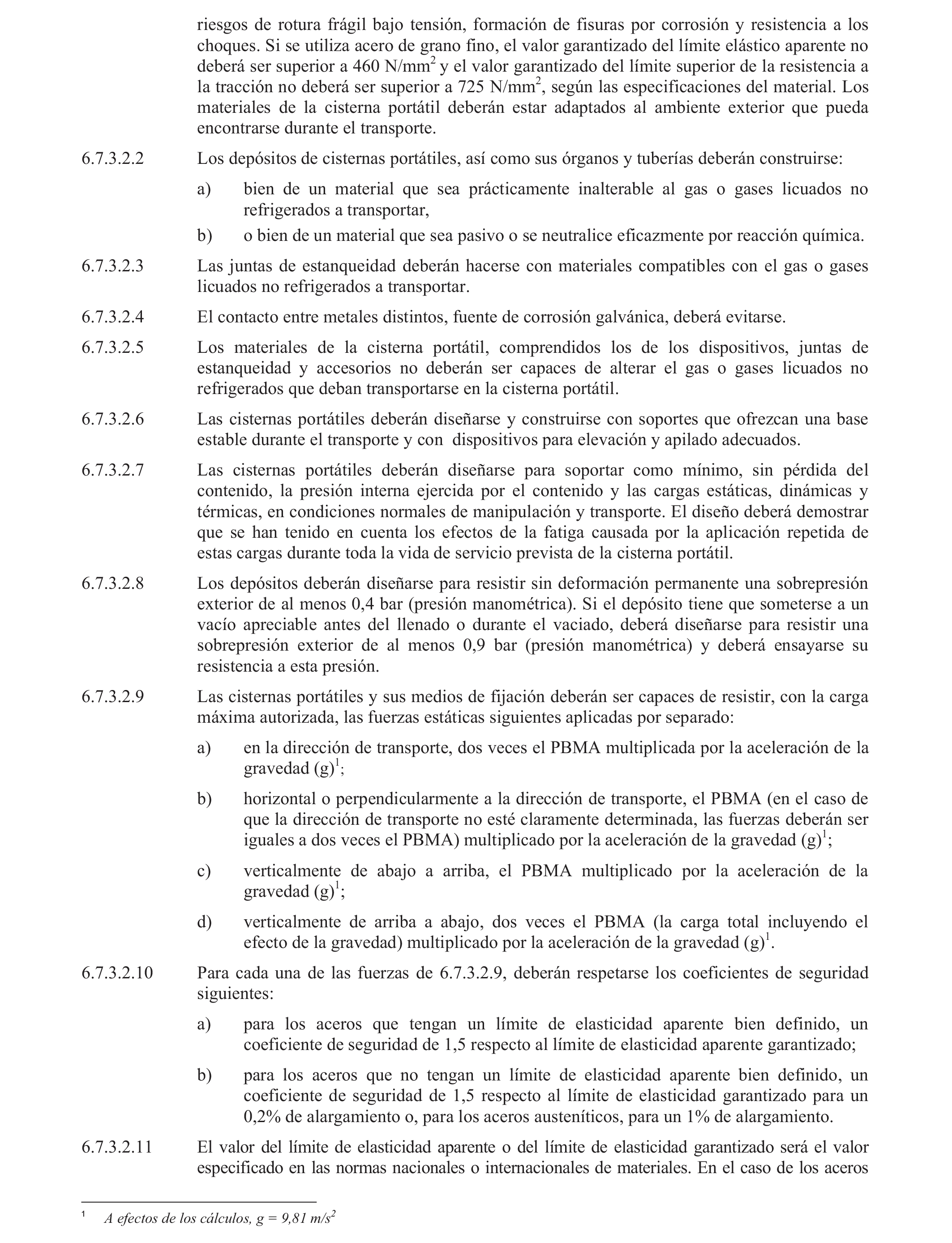 riesgos de rotura frágil bajo tensión, formación de fisuras por corrosión y resistencia a los choques. Si se utiliza acero de grano fino, el valor garantizado del límite elástico aparente no deberá ser superior a 460 N/mm$^2$ y el valor garantizado del límite superior de la resistencia a la tracción no deberá ser superior a 725 N/mm$^2$, según las especificaciones del material. Los materiales de la cisterna portátil deberán estar adaptados al ambiente exterior que pueda encontrarse durante el transporte.

6.7.3.2.2 Los depósitos de cisternas portátiles, así como sus órganos y tuberías deberán construirse:

a) bien de un material que sea prácticamente inalterable al gas o gases licuados no refrigerados a transportar,

b) o bien de un material que sea pasivo o se neutralice eficazmente por reacción química.

6.7.3.2.3 Las juntas de estanqueidad deberán hacerse con materiales compatibles con el gas o gases licuados no refrigerados a transportar.

6.7.3.2.4 El contacto entre metales distintos, fuente de corrosión galvánica, deberá evitarse.

6.7.3.2.5 Los materiales de la cisterna portátil, comprendidos los de los dispositivos, juntas de estanqueidad y accesorios no deberán ser capaces de alterar el gas o gases licuados no refrigerados que deban transportarse en la cisterna portátil.

6.7.3.2.6 Las cisternas portátiles deberán diseñarse y construirse con soportes que ofrezcan una base estable durante el transporte y con dispositivos para elevación y apilado adecuados.

6.7.3.2.7 Las cisternas portátiles deberán diseñarse para soportar como mínimo, sin pérdida del contenido, la presión interna ejercida por el contenido y las cargas estáticas, dinámicas y térmicas, en condiciones normales de manipulación y transporte. El diseño deberá demostrar que se han tenido en cuenta los efectos de la fatiga causada por la aplicación repetida de estas cargas durante toda la vida de servicio prevista de la cisterna portátil.

6.7.3.2.8 Los depósitos deberán diseñarse para resistir sin deformación permanente una sobrepresión exterior de al menos 0,4 bar (presión manométrica). Si el depósito tiene que someterse a un vacío apreciable antes del llenado o durante el vaciado, deberá diseñarse para resistir una sobrepresión exterior de al menos 0,9 bar (presión manométrica) y deberá ensayarse su resistencia a esta presión.

6.7.3.2.9 Las cisternas portátiles y sus medios de fijación deberán ser capaces de resistir, con la carga máxima autorizada, las fuerzas estáticas siguientes aplicadas por separado:

a) en la dirección de transporte, dos veces el PBMA multiplicada por la aceleración de la gravedad (g)$^1$;

b) horizontal o perpendicularmente a la dirección de transporte, el PBMA (en el caso de que la dirección de transporte no esté claramente determinada, las fuerzas deberán ser iguales a dos veces el PBMA) multiplicado por la aceleración de la gravedad (g)$^1$;

c) verticalmente de abajo a arriba, el PBMA multiplicado por la aceleración de la gravedad (g)$^1$;

d) verticalmente de arriba a abajo, dos veces el PBMA (la carga total incluyendo el efecto de la gravedad) multiplicado por la aceleración de la gravedad (g)$^1$.

6.7.3.2.10 Para cada una de las fuerzas de 6.7.3.2.9, deberán respetarse los coeficientes de seguridad siguientes:

a) para los aceros que tengan un límite de elasticidad aparente bien definido, un coeficiente de seguridad de 1,5 respecto al límite de elasticidad aparente garantizado;

b) para los aceros que no tengan un límite de elasticidad aparente bien definido, un coeficiente de seguridad de 1,5 respecto al límite de elasticidad garantizado para un 0,2% de alargamiento o, para los aceros austeníticos, para un 1% de alargamiento.

6.7.3.2.11 El valor del límite de elasticidad aparente o del límite de elasticidad garantizado será el valor especificado en las normas nacionales o internacionales de materiales. En el caso de los aceros

$^1$ A efectos de los cálculos, g = 9,81 m/s$^2$